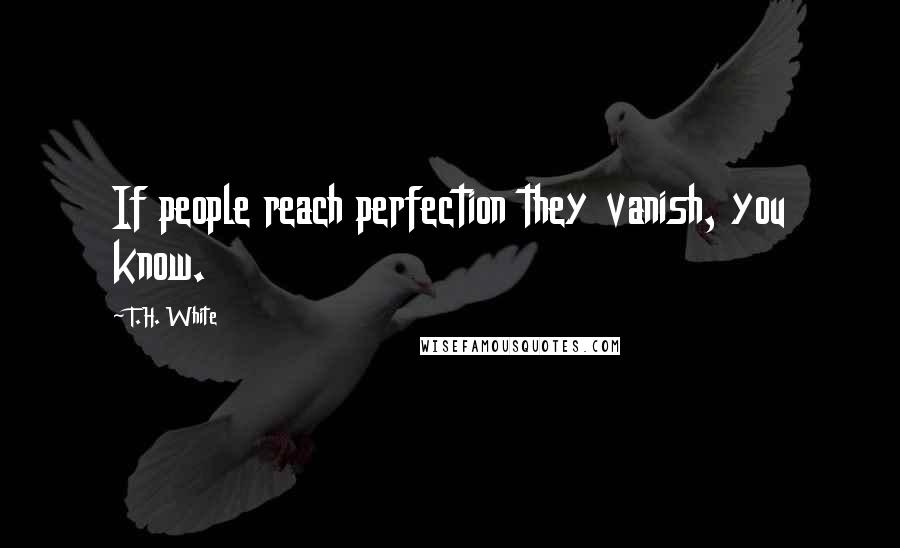 If people reach perfection they vanish, you know.

~T.H. White

WISEFAMOUSQUOTES.COM